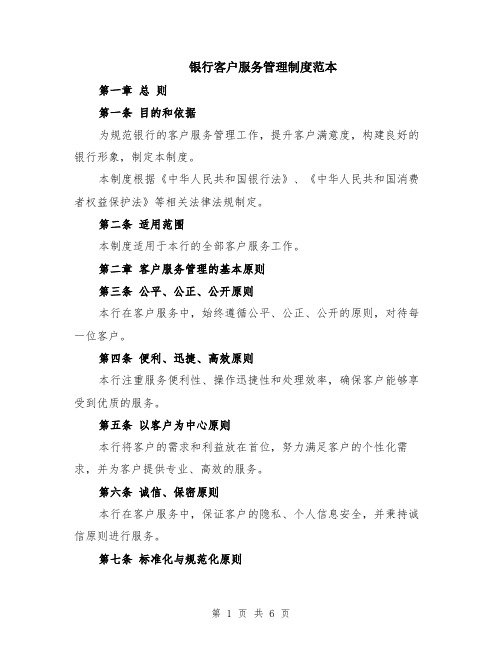 银行客户服务管理制度范本

第一章 总 则

第一条 目的和依据

为规范银行的客户服务管理工作，提升客户满意度，构建良好的银行形象，制定本制度。

本制度根据《中华人民共和国银行法》、《中华人民共和国消费者权益保护法》等相关法律法规制定。

第二条 适用范围

本制度适用于本行的全部客户服务工作。

第二章 客户服务管理的基本原则

第三条 公平、公正、公开原则

本行在客户服务中，始终遵循公平、公正、公开的原则，对待每一位客户。

第四条 便利、迅捷、高效原则

本行注重服务便利性、操作迅捷性和处理效率，确保客户能够享受到优质的服务。

第五条 以客户为中心原则

本行将客户的需求和利益放在首位，努力满足客户的个性化需求，并为客户提供专业、高效的服务。

第六条 诚信、保密原则

本行在客户服务中，保证客户的隐私、个人信息安全，并秉持诚信原则进行服务。

第七条 标准化与规范化原则

第 1 页 共 6 页